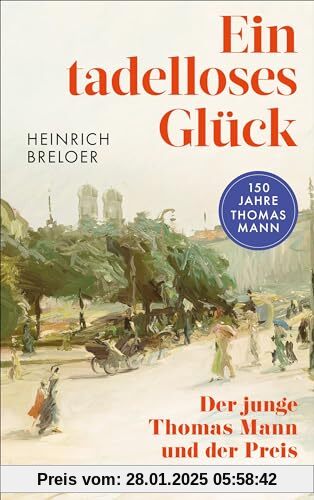 Ein tadelloses Glück

HEINRICH BRELOER

150 JAHRE THOMAS MANN

Der junge Thomas Mann und der Preis

Preis vom: 28.01.2025 05:58:42